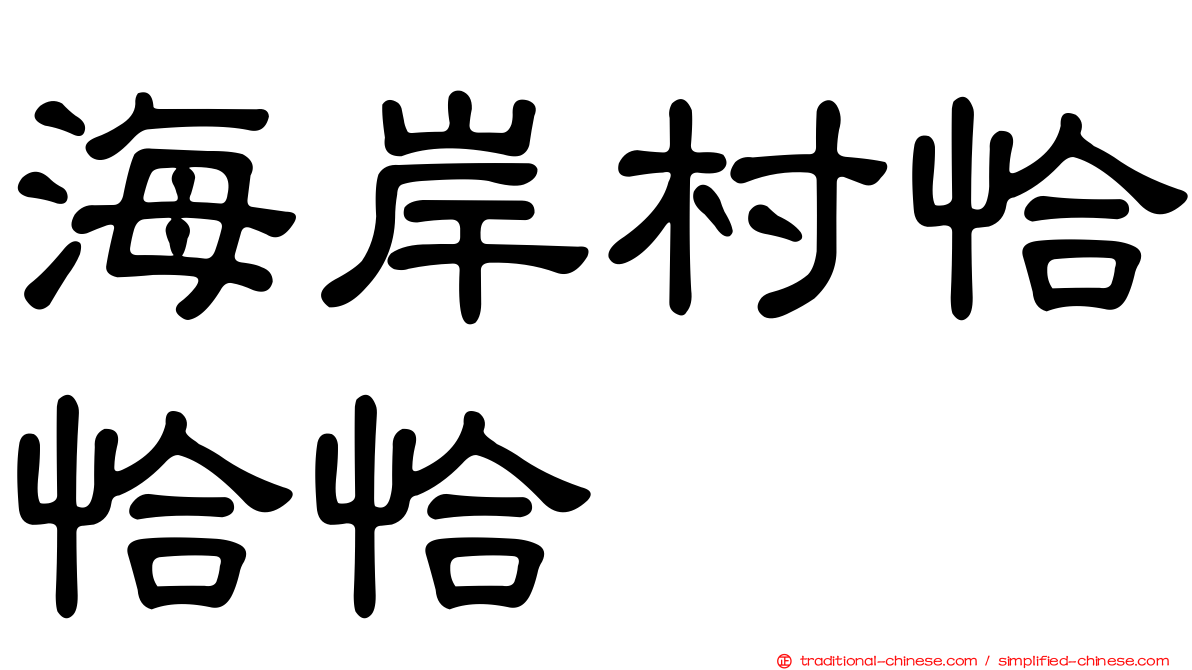 海岸村恰恰恰

traditional-chinese.com / simplified-chinese.com